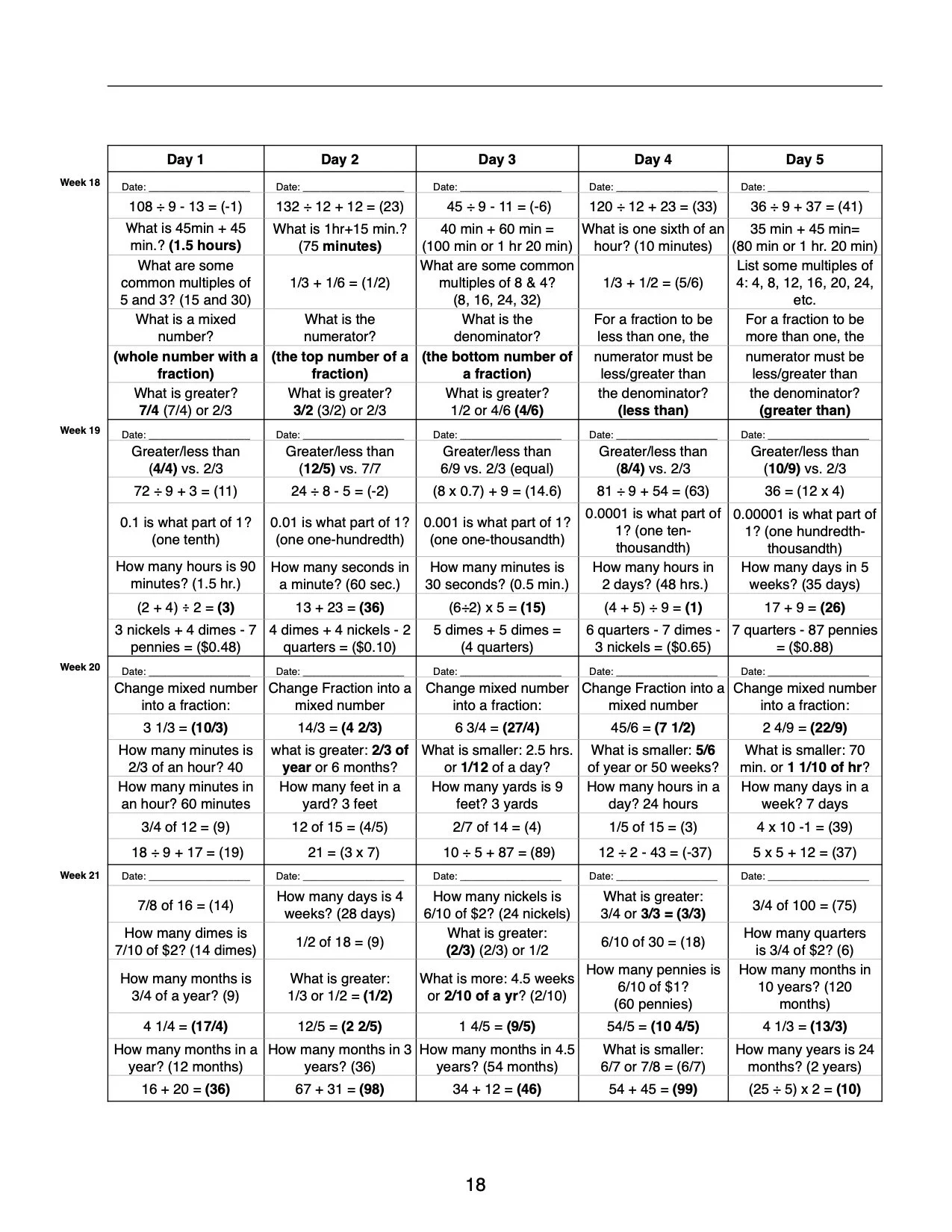 |  | Day 1 | Day 2 | Day 3 | Day 4 | Day 5 |
|---|---|---|---|---|---|
| Week 18 | Date: ____ | Date: ____ | Date: ____ | Date: ____ | Date: ____ |
|  | 108 ÷ 9 - 13 = (-1) | 132 ÷ 12 + 12 = (23) | 45 ÷ 9 - 11 = (-6) | 120 ÷ 12 + 23 = (33) | 36 ÷ 9 + 37 = (41) |
|  | What is 45min + 45 min.? (1.5 hours) | What is 1hr+15 min.? (75 minutes) | 40 min + 60 min = (100 min or 1 hr 20 min) | What is one sixth of an hour? (10 minutes) | 35 min + 45 min= (80 min or 1 hr. 20 min) |
|  | What are some common multiples of 5 and 3? (15 and 30) | 1/3 + 1/6 = (1/2) | What are some common multiples of 8 & 4? (8, 16, 24, 32) | 1/3 + 1/2 = (5/6) | List some multiples of 4: 4, 8, 12, 16, 20, 24, etc. |
|  | What is a mixed number? | What is the numerator? | What is the denominator? | For a fraction to be less than one, the | For a fraction to be more than one, the |
|  | (whole number with a fraction) | (the top number of a fraction) | (the bottom number of a fraction) | numerator must be less/greater than | numerator must be less/greater than |
|  | What is greater? 7/4 (7/4) or 2/3 | What is greater? 3/2 (3/2) or 2/3 | What is greater? 1/2 or 4/6 (4/6) | the denominator? (less than) | the denominator? (greater than) |
| Week 19 | Date: ____ | Date: ____ | Date: ____ | Date: ____ | Date: ____ |
|  | Greater/less than (4/4) vs. 2/3 | Greater/less than (12/5) vs. 7/7 | Greater/less than 6/9 vs. 2/3 (equal) | Greater/less than (8/4) vs. 2/3 | Greater/less than (10/9) vs. 2/3 |
|  | 72 ÷ 9 + 3 = (11) | 24 ÷ 8 - 5 = (-2) | (8 x 0.7) + 9 = (14.6) | 81 ÷ 9 + 54 = (63) | 36 = (12 x 4) |
|  | 0.1 is what part of 1? (one tenth) | 0.01 is what part of 1? (one one-hundredth) | 0.001 is what part of 1? (one one-thousandth) | 0.0001 is what part of 1? (one ten-thousandth) | 0.00001 is what part of 1? (one hundredth-thousandth) |
|  | How many hours is 90 minutes? (1.5 hr.) | How many seconds in a minute? (60 sec.) | How many minutes is 30 seconds? (0.5 min.) | How many hours in 2 days? (48 hrs.) | How many days in 5 weeks? (35 days) |
|  | (2 + 4) ÷ 2 = (3) | 13 + 23 = (36) | (6÷2) x 5 = (15) | (4 + 5) ÷ 9 = (1) | 17 + 9 = (26) |
|  | 3 nickels + 4 dimes - 7 pennies = ($0.48) | 4 dimes + 4 nickels - 2 quarters = ($0.10) | 5 dimes + 5 dimes = (4 quarters) | 6 quarters - 7 dimes - 3 nickels = ($0.65) | 7 quarters - 87 pennies = ($0.88) |
| Week 20 | Date: ____ | Date: ____ | Date: ____ | Date: ____ | Date: ____ |
|  | Change mixed number into a fraction: | Change Fraction into a mixed number | Change mixed number into a fraction: | Change Fraction into a mixed number | Change mixed number into a fraction: |
|  | 3 1/3 = (10/3) | 14/3 = (4 2/3) | 6 3/4 = (27/4) | 45/6 = (7 1/2) | 2 4/9 = (22/9) |
|  | How many minutes is 2/3 of an hour? 40 | what is greater: 2/3 of year or 6 months? | What is smaller: 2.5 hrs. or 1/12 of a day? | What is smaller: 5/6 of year or 50 weeks? | What is smaller: 70 min. or 1 1/10 of hr? |
|  | How many minutes in an hour? 60 minutes | How many feet in a yard? 3 feet | How many yards is 9 feet? 3 yards | How many hours in a day? 24 hours | How many days in a week? 7 days |
|  | 3/4 of 12 = (9) | 12 of 15 = (4/5) | 2/7 of 14 = (4) | 1/5 of 15 = (3) | 4 x 10 -1 = (39) |
|  | 18 ÷ 9 + 17 = (19) | 21 = (3 x 7) | 10 ÷ 5 + 87 = (89) | 12 ÷ 2 - 43 = (-37) | 5 x 5 + 12 = (37) |
| Week 21 | Date: ____ | Date: ____ | Date: ____ | Date: ____ | Date: ____ |
|  | 7/8 of 16 = (14) | How many days is 4 weeks? (28 days) | How many nickels is 6/10 of $2? (24 nickels) | What is greater: 3/4 or 3/3 = (3/3) | 3/4 of 100 = (75) |
|  | How many dimes is 7/10 of $2? (14 dimes) | 1/2 of 18 = (9) | What is greater: (2/3) (2/3) or 1/2 | 6/10 of 30 = (18) | How many quarters is 3/4 of $2? (6) |
|  | How many months is 3/4 of a year? (9) | What is greater: 1/3 or 1/2 = (1/2) | What is more: 4.5 weeks or 2/10 of a yr? (2/10) | How many pennies is 6/10 of $1? (60 pennies) | How many months in 10 years? (120 months) |
|  | 4 1/4 = (17/4) | 12/5 = (2 2/5) | 1 4/5 = (9/5) | 54/5 = (10 4/5) | 4 1/3 = (13/3) |
|  | How many months in a year? (12 months) | How many months in 3 years? (36) | How many months in 4.5 years? (54 months) | What is smaller: 6/7 or 7/8 = (6/7) | How many years is 24 months? (2 years) |
|  | 16 + 20 = (36) | 67 + 31 = (98) | 34 + 12 = (46) | 54 + 45 = (99) | (25 ÷ 5) x 2 = (10) |

18